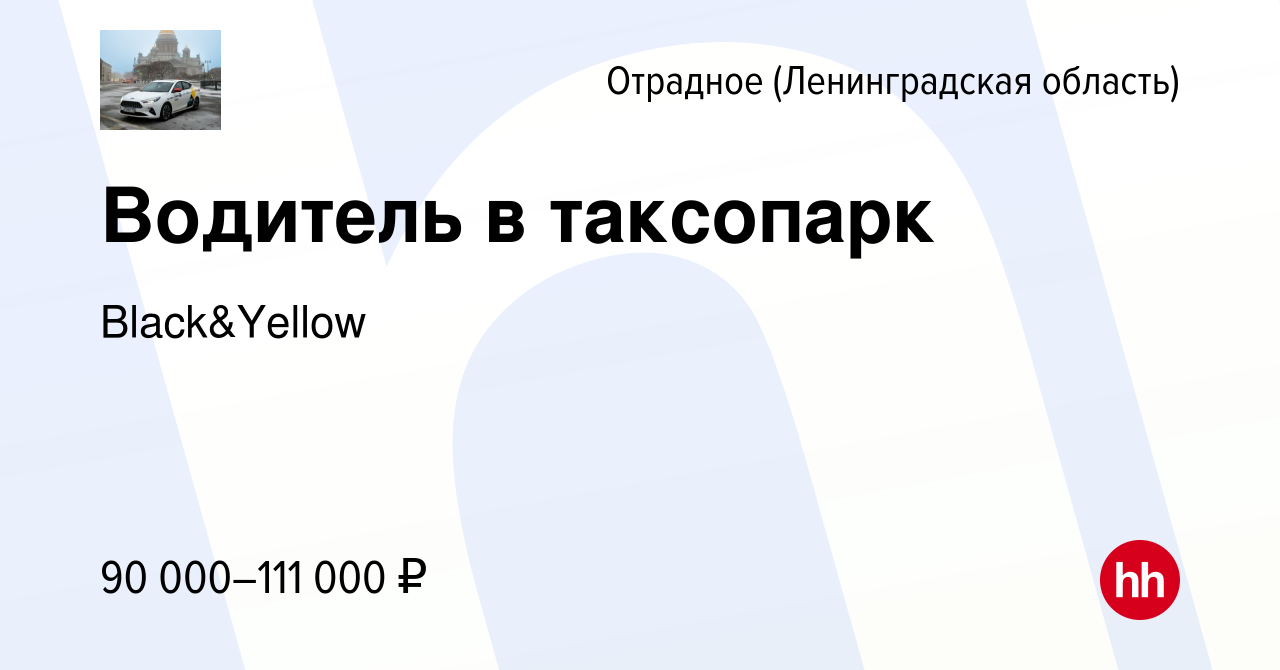 Отрадное (Ленинградская область)

Водитель в таксопарк

Black&Yellow

90 000–111 000 ₽

hh